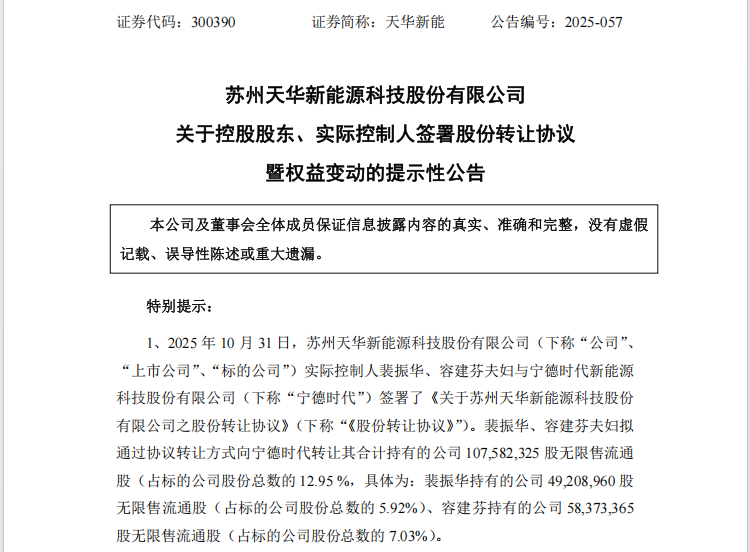 证券代码：300390　　证券简称：天华新能　　公告编号：2025-057

苏州天华新能源科技股份有限公司
关于控股股东、实际控制人签署股份转让协议
暨权益变动的提示性公告

本公司及董事会全体成员保证信息披露内容的真实、准确和完整，没有虚假记载、误导性陈述或重大遗漏。

特别提示：

1、2025 年 10 月 31 日，苏州天华新能源科技股份有限公司（下称“公司”、“上市公司”、“标的公司”）实际控制人裴振华、容建芬夫妇与宁德时代新能源科技股份有限公司（下称“宁德时代”）签署了《关于苏州天华新能源科技股份有限公司之股份转让协议》(下称“《股份转让协议》”)。裴振华、容建芬夫妇拟通过协议转让方式向宁德时代转让其合计持有的公司 107,582,325 股无限售流通股（占标的公司股份总数的 12.95 %，具体为：裴振华持有的公司 49,208,960 股无限售流通股（占标的公司股份总数的 5.92%)、容建芬持有的公司 58,373,365 股无限售流通股（占标的公司股份总数的 7.03%)。